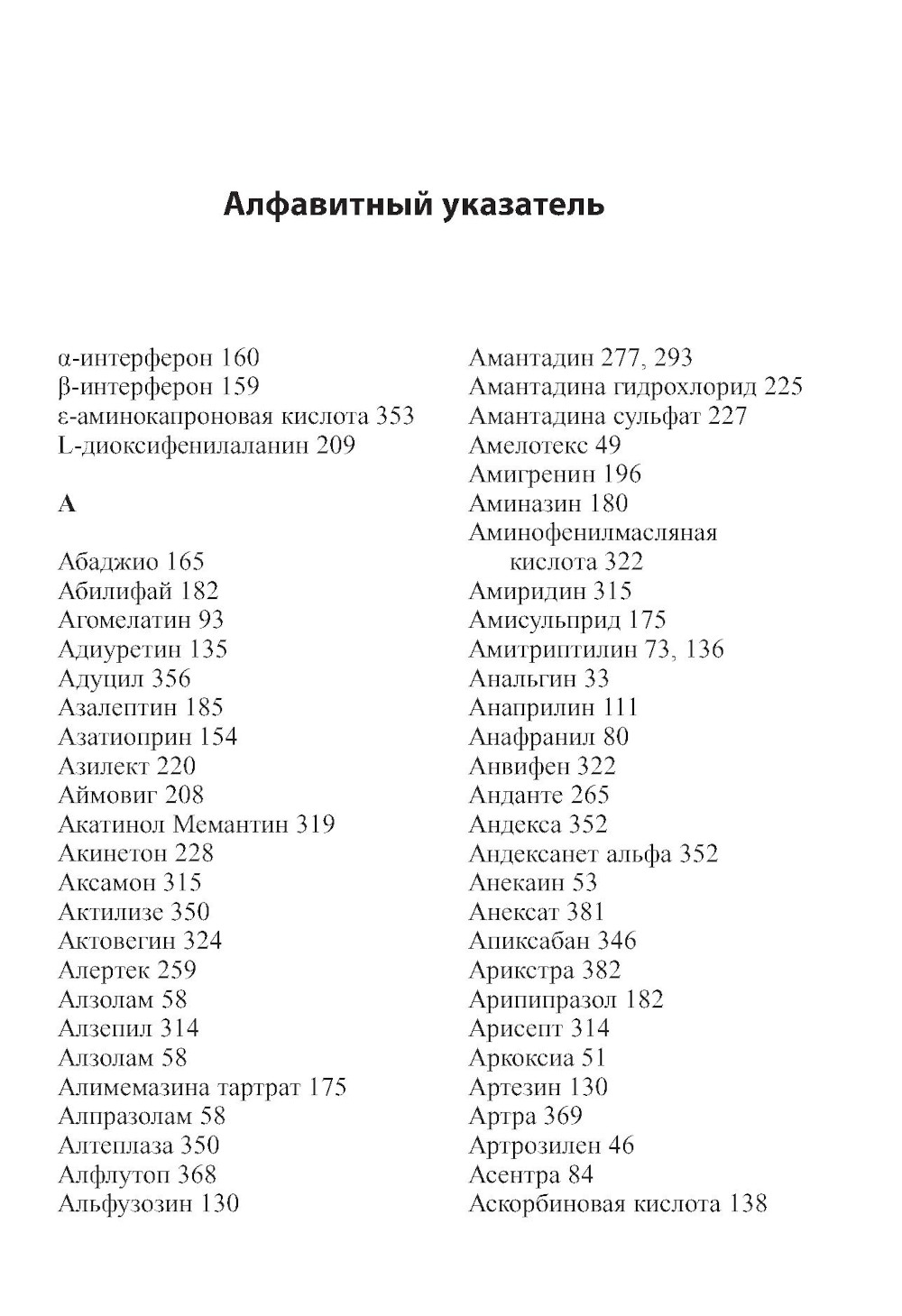 Алфавитный указатель

α-интерферон 160
β-интерферон 159
ε-аминокапроновая кислота 353
L-диоксифенилаланин 209

А

Абаджио 165
Абилифай 182
Агомелатин 93
Адиуретин 135
Адуцил 356
Азалептин 185
Азатиоприн 154
Азилект 220
Аймовиг 208
Акатинол Мемантин 319
Акинетон 228
Аксамон 315
Актилизе 350
Актовегин 324
Алертек 259
Алзолам 58
Алзепил 314
Алзолам 58
Алимемазина тартрат 175
Алпразолам 58
Алтеплаза 350
Алфлутоп 368
Альфузозин 130

Амантадин 277, 293
Амантадина гидрохлорид 225
Амантадина сульфат 227
Амелотекс 49
Амигренин 196
Аминазин 180
Аминофенилмасляная кислота 322
Амиридин 315
Амисульприд 175
Амитриптилин 73, 136
Анальгин 33
Анаприлин 111
Анафранил 80
Анвифен 322
Анданте 265
Андекса 352
Андексанет альфа 352
Анекаин 53
Анексат 381
Апиксабан 346
Арикстра 382
Арипипразол 182
Арисепт 314
Аркоксиа 51
Артезин 130
Артра 369
Артрозилен 46
Асентра 84
Аскорбиновая кислота 138